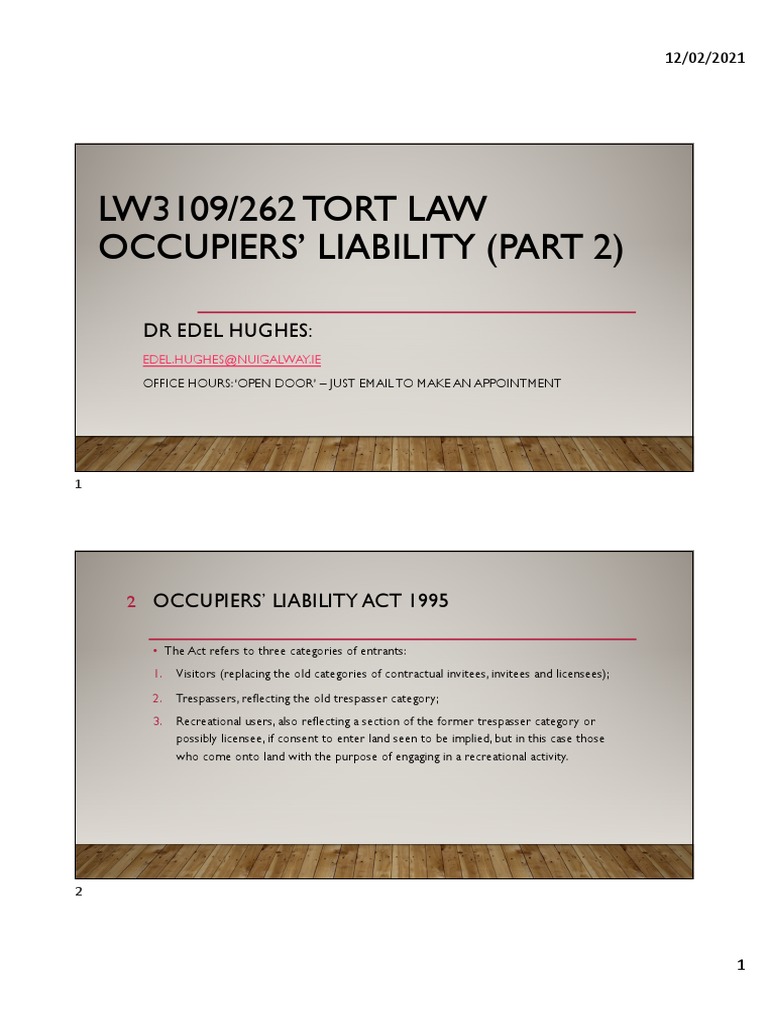 12/02/2021

LW3109/262 TORT LAW OCCUPIERS' LIABILITY (PART 2)

DR EDEL HUGHES:

EDEL.HUGHES@NUIGALWAY.IE

OFFICE HOURS: 'OPEN DOOR' – JUST EMAIL TO MAKE AN APPOINTMENT

1

2 OCCUPIERS' LIABILITY ACT 1995

• The Act refers to three categories of entrants:

1. Visitors (replacing the old categories of contractual invitees, invitees and licensees);

2. Trespassers, reflecting the old trespasser category;

3. Recreational users, also reflecting a section of the former trespasser category or possibly licensee, if consent to enter land seen to be implied, but in this case those who come onto land with the purpose of engaging in a recreational activity.

2

1